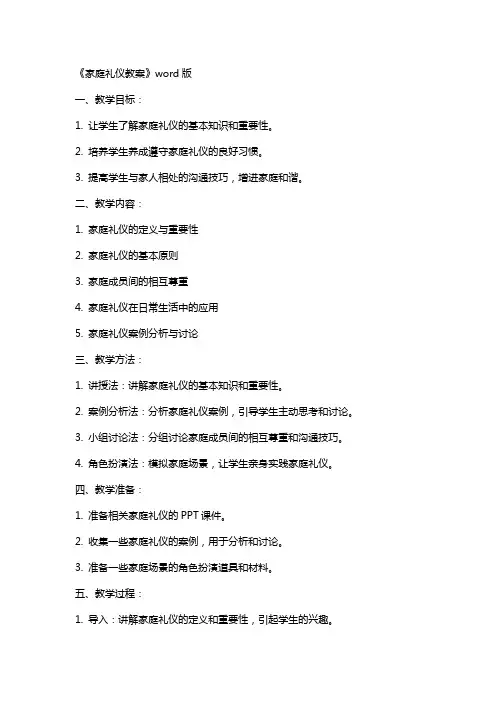 《家庭礼仪教案》word 版

一、教学目标：

1. 让学生了解家庭礼仪的基本知识和重要性。

2. 培养学生养成遵守家庭礼仪的良好习惯。

3. 提高学生与家人相处的沟通技巧，增进家庭和谐。

二、教学内容：

1. 家庭礼仪的定义与重要性

2. 家庭礼仪的基本原则

3. 家庭成员间的相互尊重

4. 家庭礼仪在日常生活中的应用

5. 家庭礼仪案例分析与讨论

三、教学方法：

1. 讲授法：讲解家庭礼仪的基本知识和重要性。

2. 案例分析法：分析家庭礼仪案例，引导学生主动思考和讨论。

3. 小组讨论法：分组讨论家庭成员间的相互尊重和沟通技巧。

4. 角色扮演法：模拟家庭场景，让学生亲身实践家庭礼仪。

四、教学准备：

1. 准备相关家庭礼仪的 PPT 课件。

2. 收集一些家庭礼仪的案例，用于分析和讨论。

3. 准备一些家庭场景的角色扮演道具和材料。

五、教学过程：

1. 导入：讲解家庭礼仪的定义和重要性，引起学生的兴趣。